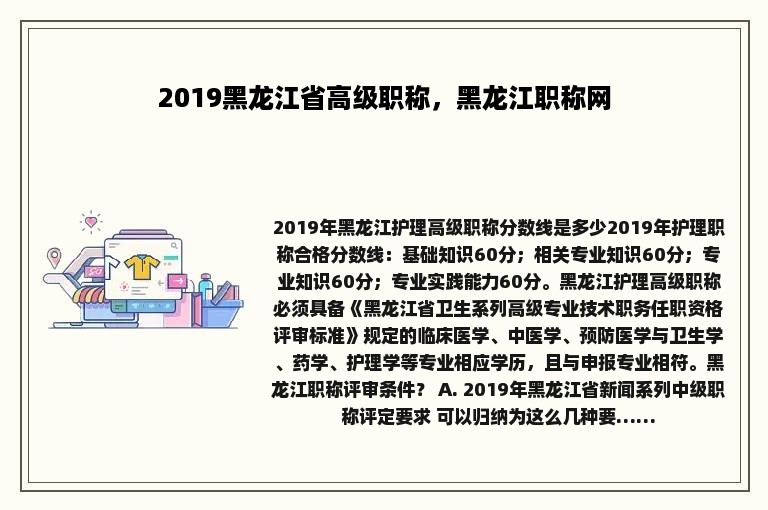 2019黑龙江省高级职称，黑龙江职称网

2019年黑龙江护理高级职称分数线是多少2019年护理职称合格分数线：基础知识60分；相关专业知识60分；专业知识60分；专业实践能力60分。黑龙江护理高级职称必须具备《黑龙江省卫生系列高级专业技术职务任职资格评审标准》规定的临床医学、中医学、预防医学与卫生学、药学、护理学等专业相应学历，且与申报专业相符。黑龙江职称评审条件？ A. 2019年黑龙江省新闻系列中级职称评定要求 可以归纳为这么几种要......